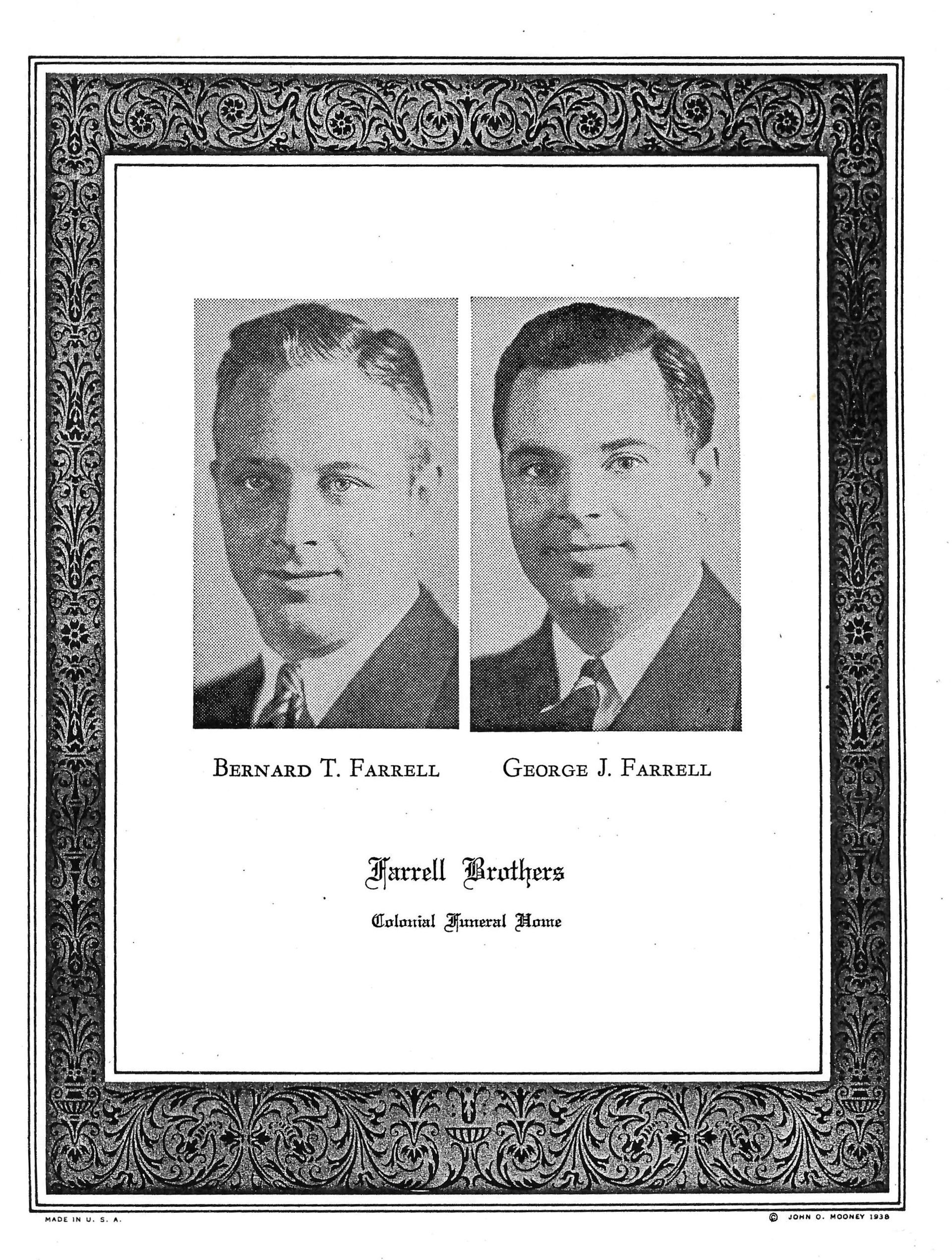 BERNARD T. FARRELL

GEORGE J. FARRELL

Farrell Brothers

Colonial Funeral Home

MADE IN U. S. A.

© JOHN O. MOONEY 1938